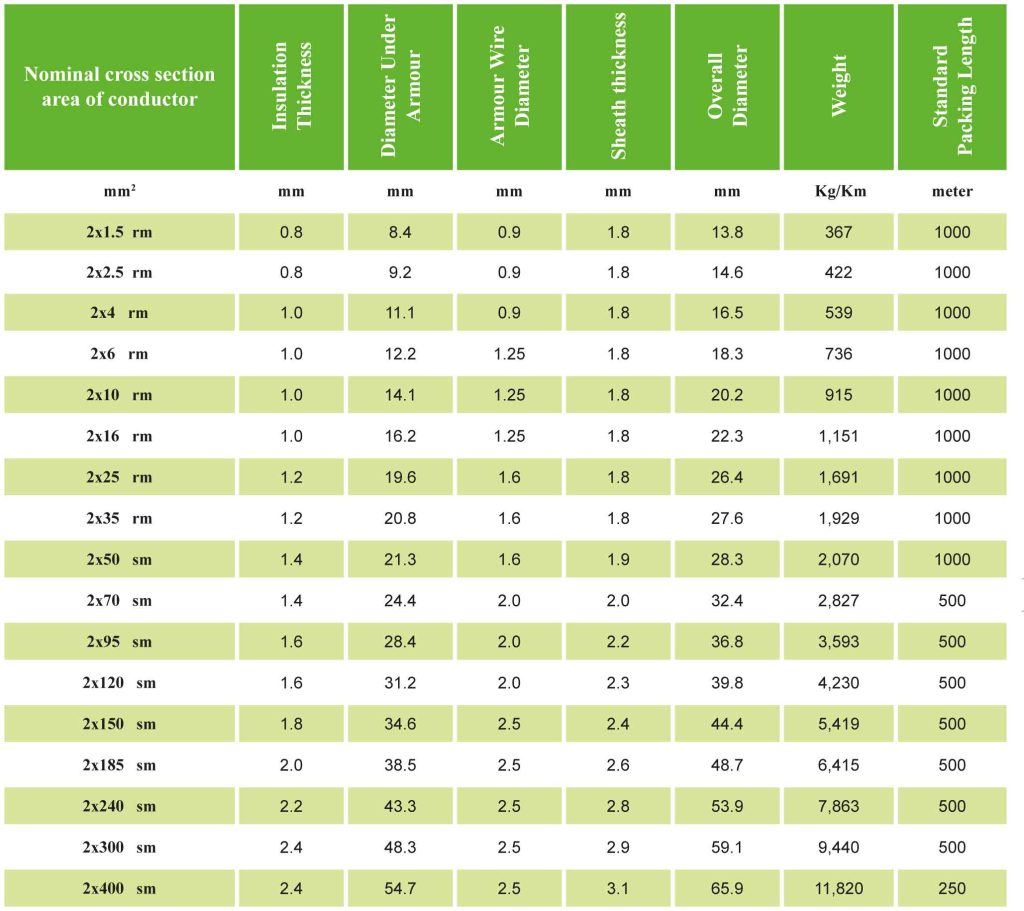 | Nominal cross section area of conductor | Insulation Thickness | Diameter Under Armour | Armour Wire Diameter | Sheath thickness | Overall Diameter | Weight | Standard Packing Length |
|---|---|---|---|---|---|---|---|
| $mm^2$ | mm | mm | mm | mm | mm | Kg/Km | meter |
| 2x1.5 rm | 0.8 | 8.4 | 0.9 | 1.8 | 13.8 | 367 | 1000 |
| 2x2.5 rm | 0.8 | 9.2 | 0.9 | 1.8 | 14.6 | 422 | 1000 |
| 2x4 rm | 1.0 | 11.1 | 0.9 | 1.8 | 16.5 | 539 | 1000 |
| 2x6 rm | 1.0 | 12.2 | 1.25 | 1.8 | 18.3 | 736 | 1000 |
| 2x10 rm | 1.0 | 14.1 | 1.25 | 1.8 | 20.2 | 915 | 1000 |
| 2x16 rm | 1.0 | 16.2 | 1.25 | 1.8 | 22.3 | 1,151 | 1000 |
| 2x25 rm | 1.2 | 19.6 | 1.6 | 1.8 | 26.4 | 1,691 | 1000 |
| 2x35 rm | 1.2 | 20.8 | 1.6 | 1.8 | 27.6 | 1,929 | 1000 |
| 2x50 sm | 1.4 | 21.3 | 1.6 | 1.9 | 28.3 | 2,070 | 1000 |
| 2x70 sm | 1.4 | 24.4 | 2.0 | 2.0 | 32.4 | 2,827 | 500 |
| 2x95 sm | 1.6 | 28.4 | 2.0 | 2.2 | 36.8 | 3,593 | 500 |
| 2x120 sm | 1.6 | 31.2 | 2.0 | 2.3 | 39.8 | 4,230 | 500 |
| 2x150 sm | 1.8 | 34.6 | 2.5 | 2.4 | 44.4 | 5,419 | 500 |
| 2x185 sm | 2.0 | 38.5 | 2.5 | 2.6 | 48.7 | 6,415 | 500 |
| 2x240 sm | 2.2 | 43.3 | 2.5 | 2.8 | 53.9 | 7,863 | 500 |
| 2x300 sm | 2.4 | 48.3 | 2.5 | 2.9 | 59.1 | 9,440 | 500 |
| 2x400 sm | 2.4 | 54.7 | 2.5 | 3.1 | 65.9 | 11,820 | 250 |